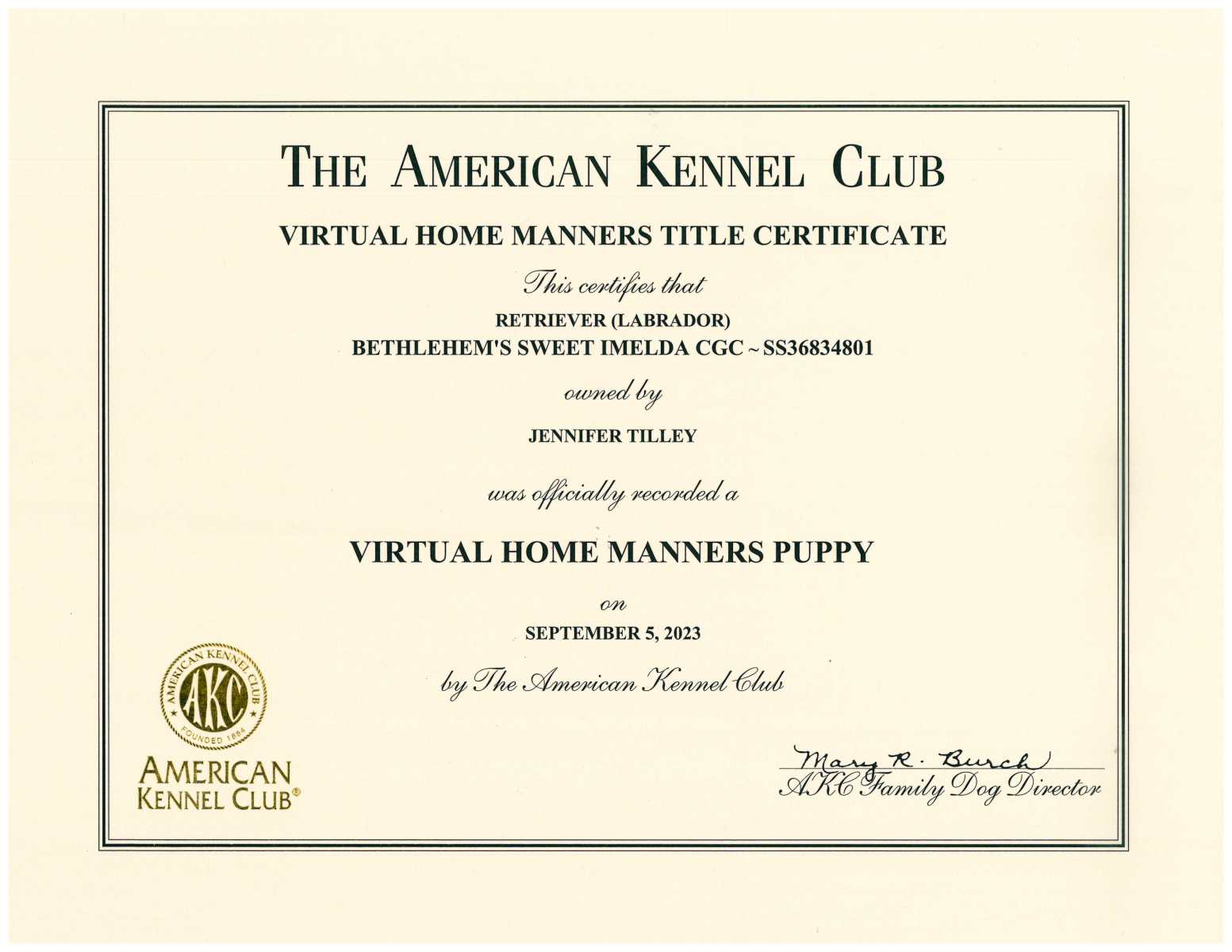 THE AMERICAN KENNEL CLUB

VIRTUAL HOME MANNERS TITLE CERTIFICATE

This certifies that

RETRIEVER (LABRADOR)
BETHLEHEM'S SWEET IMELDA CGC ~ SS36834801

owned by

JENNIFER TILLEY

was officially recorded a

VIRTUAL HOME MANNERS PUPPY

on

SEPTEMBER 5, 2023

by The American Kennel Club

AMERICAN KENNEL CLUB AKC FOUNDED 1884

AMERICAN KENNEL CLUB®

Mary R. Burch
AKC Family Dog Director